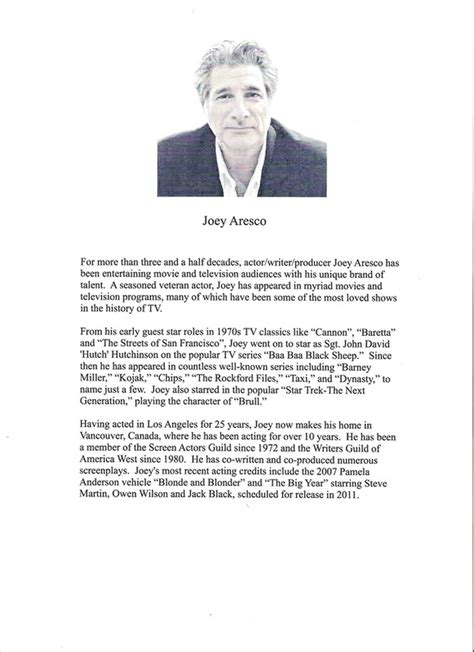 Joey Aresco

For more than three and a half decades, actor/writer/producer Joey Aresco has been entertaining movie and television audiences with his unique brand of talent. A seasoned veteran actor, Joey has appeared in myriad movies and television programs, many of which have been some of the most loved shows in the history of TV.

From his early guest star roles in 1970s TV classics like "Cannon", "Baretta" and "The Streets of San Francisco", Joey went on to star as Sgt. John David 'Hutch' Hutchinson on the popular TV series "Baa Baa Black Sheep." Since then he has appeared in countless well-known series including "Barney Miller," "Kojak," "Chips," "The Rockford Files," "Taxi," and "Dynasty," to name just a few. Joey also starred in the popular "Star Trek-The Next Generation," playing the character of "Brull."

Having acted in Los Angeles for 25 years, Joey now makes his home in Vancouver, Canada, where he has been acting for over 10 years. He has been a member of the Screen Actors Guild since 1972 and the Writers Guild of America West since 1980. He has co-written and co-produced numerous screenplays. Joey's most recent acting credits include the 2007 Pamela Anderson vehicle "Blonde and Blonder" and "The Big Year" starring Steve Martin, Owen Wilson and Jack Black, scheduled for release in 2011.